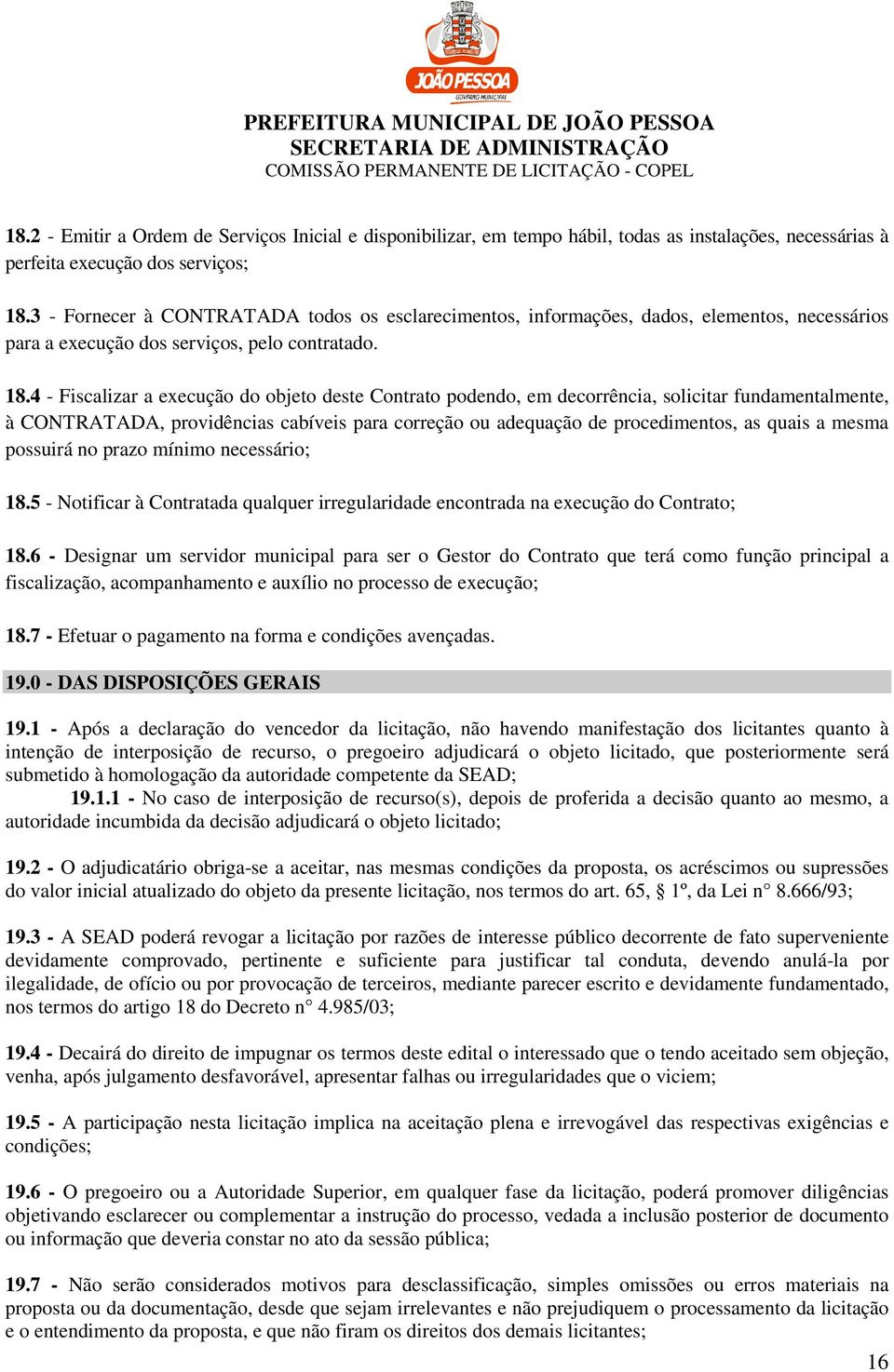 JOÃO PESSOA
GOVERNO MUNICIPAL

PREFEITURA MUNICIPAL DE JOÃO PESSOA
SECRETARIA DE ADMINISTRAÇÃO
COMISSÃO PERMANENTE DE LICITAÇÃO - COPEL

18.2 - Emitir a Ordem de Serviços Inicial e disponibilizar, em tempo hábil, todas as instalações, necessárias à perfeita execução dos serviços;

18.3 - Fornecer à CONTRATADA todos os esclarecimentos, informações, dados, elementos, necessários para a execução dos serviços, pelo contratado.

18.4 - Fiscalizar a execução do objeto deste Contrato podendo, em decorrência, solicitar fundamentalmente, à CONTRATADA, providências cabíveis para correção ou adequação de procedimentos, as quais a mesma possuirá no prazo mínimo necessário;

18.5 - Notificar à Contratada qualquer irregularidade encontrada na execução do Contrato;

18.6 - Designar um servidor municipal para ser o Gestor do Contrato que terá como função principal a fiscalização, acompanhamento e auxílio no processo de execução;

18.7 - Efetuar o pagamento na forma e condições avençadas.

19.0 - DAS DISPOSIÇÕES GERAIS

19.1 - Após a declaração do vencedor da licitação, não havendo manifestação dos licitantes quanto à intenção de interposição de recurso, o pregoeiro adjudicará o objeto licitado, que posteriormente será submetido à homologação da autoridade competente da SEAD;
19.1.1 - No caso de interposição de recurso(s), depois de proferida a decisão quanto ao mesmo, a autoridade incumbida da decisão adjudicará o objeto licitado;

19.2 - O adjudicatário obriga-se a aceitar, nas mesmas condições da proposta, os acréscimos ou supressões do valor inicial atualizado do objeto da presente licitação, nos termos do art. 65, § 1º, da Lei n° 8.666/93;

19.3 - A SEAD poderá revogar a licitação por razões de interesse público decorrente de fato superveniente devidamente comprovado, pertinente e suficiente para justificar tal conduta, devendo anulá-la por ilegalidade, de ofício ou por provocação de terceiros, mediante parecer escrito e devidamente fundamentado, nos termos do artigo 18 do Decreto n° 4.985/03;

19.4 - Decairá do direito de impugnar os termos deste edital o interessado que o tendo aceitado sem objeção, venha, após julgamento desfavorável, apresentar falhas ou irregularidades que o viciem;

19.5 - A participação nesta licitação implica na aceitação plena e irrevogável das respectivas exigências e condições;

19.6 - O pregoeiro ou a Autoridade Superior, em qualquer fase da licitação, poderá promover diligências objetivando esclarecer ou complementar a instrução do processo, vedada a inclusão posterior de documento ou informação que deveria constar no ato da sessão pública;

19.7 - Não serão considerados motivos para desclassificação, simples omissões ou erros materiais na proposta ou da documentação, desde que sejam irrelevantes e não prejudiquem o processamento da licitação e o entendimento da proposta, e que não firam os direitos dos demais licitantes;

16